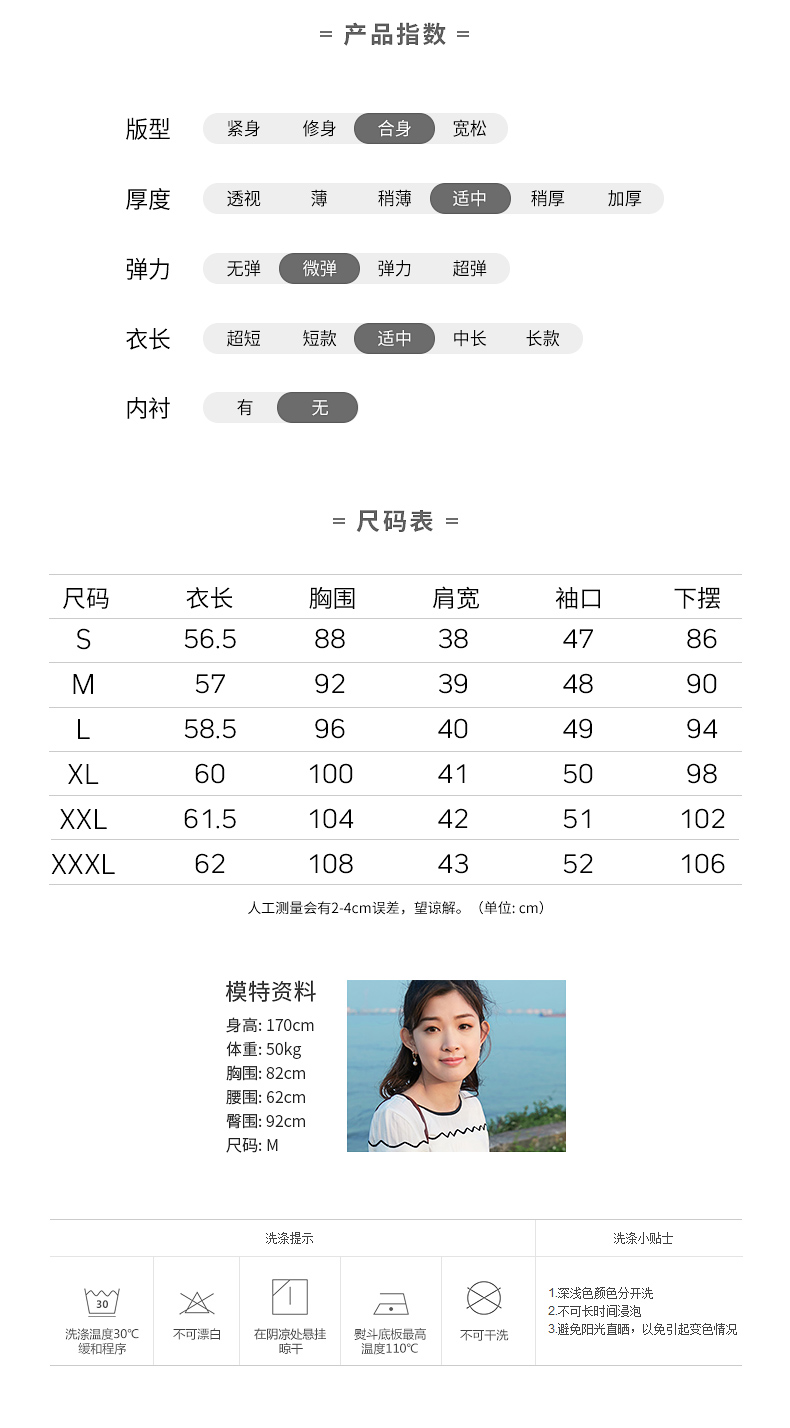 = 产品指数 =

版型
紧身 修身 合身 宽松

厚度
透视 薄 稍薄 适中 稍厚 加厚

弹力
无弹 微弹 弹力 超弹

衣长
超短 短款 适中 中长 长款

内衬
有 无

= 尺码表 =

| 尺码 | 衣长 | 胸围 | 肩宽 | 袖口 | 下摆 |
|---|---|---|---|---|---|
| S | 56.5 | 88 | 38 | 47 | 86 |
| M | 57 | 92 | 39 | 48 | 90 |
| L | 58.5 | 96 | 40 | 49 | 94 |
| XL | 60 | 100 | 41 | 50 | 98 |
| XXL | 61.5 | 104 | 42 | 51 | 102 |
| XXXL | 62 | 108 | 43 | 52 | 106 |

人工测量会有2-4cm误差，望谅解。（单位: cm）

模特资料
身高: 170cm
体重: 50kg
胸围: 82cm
腰围: 62cm
臀围: 92cm
尺码: M

洗涤提示

30
洗涤温度30℃
缓和程序

不可漂白

在阴凉处悬挂
晾干

熨斗底板最高
温度110℃

不可干洗

洗涤小贴士

1.深浅色颜色分开洗
2.不可长时间浸泡
3.避免阳光直晒，以免引起变色情况